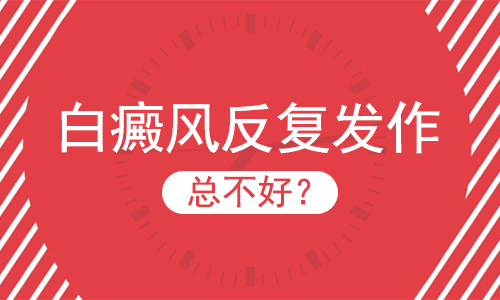 白癜风反复发作

总不好？